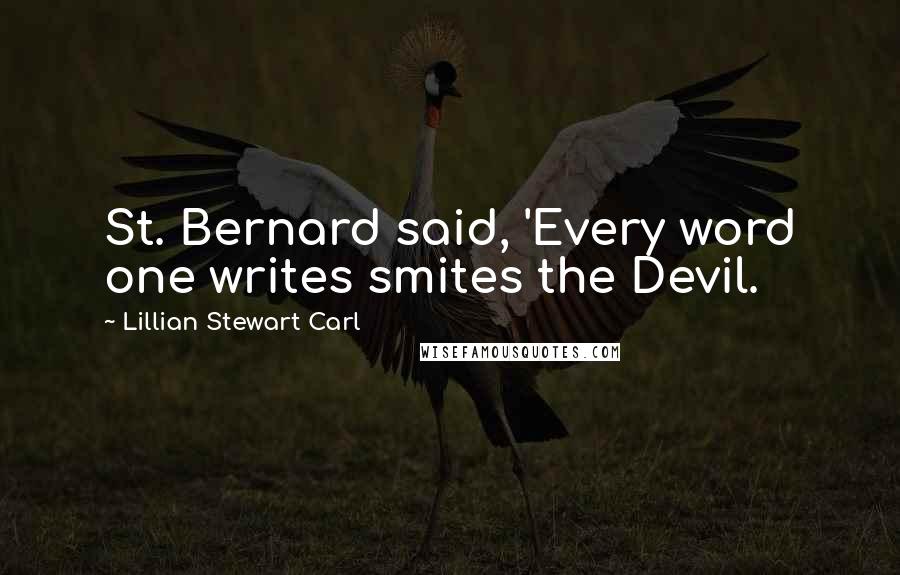 St. Bernard said, 'Every word one writes smites the Devil.

~ Lillian Stewart Carl

WISEFAMOUSQUOTES.COM